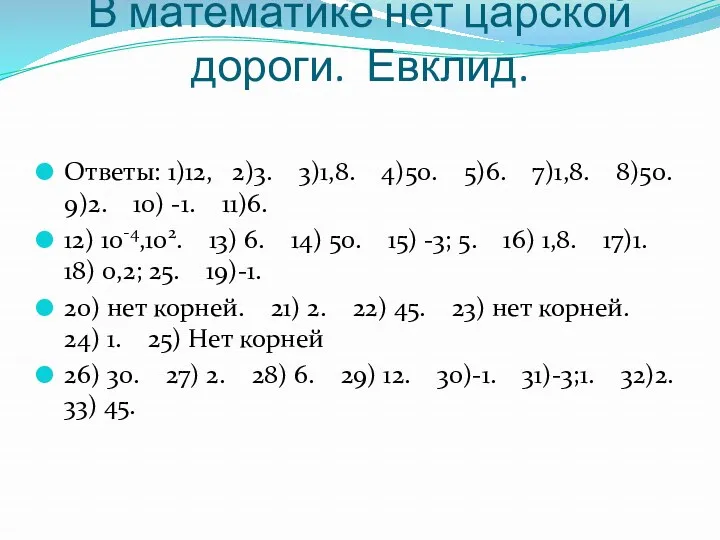 В математике нет царской дороги. Евклид.

Ответы: 1)12, 2)3. 3)1,8. 4)50. 5)6. 7)1,8. 8)50. 9)2. 10) -1. 11)6.

12) $10^{-4}$,$10^{2}$. 13) 6. 14) 50. 15) -3; 5. 16) 1,8. 17)1. 18) 0,2; 25. 19)-1.

20) нет корней. 21) 2. 22) 45. 23) нет корней. 24) 1. 25) Нет корней

26) 30. 27) 2. 28) 6. 29) 12. 30)-1. 31)-3;1. 32)2. 33) 45.